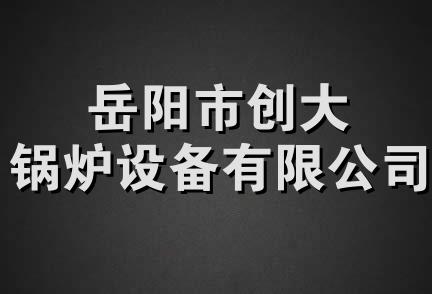 岳阳市创大
锅炉设备有限公司